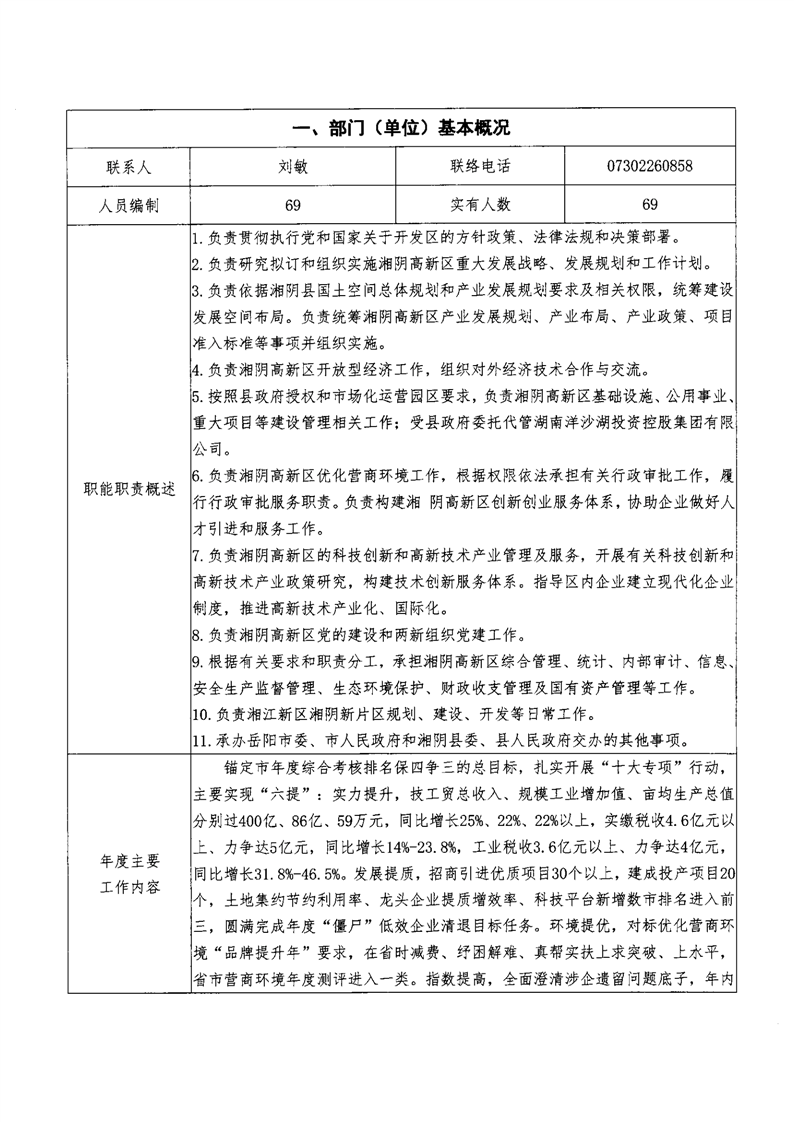 | 一、部门（单位）基本概况 | | | |
|---|---|---|---|
| 联系人 | 刘敏 | 联络电话 | 07302260858 |
| 人员编制 | 69 | 实有人数 | 69 |
| 职能职责概述 | 1.负责贯彻执行党和国家关于开发区的方针政策、法律法规和决策部署。<br>2.负责研究拟订和组织实施湘阴高新区重大发展战略、发展规划和工作计划。<br>3.负责依据湘阴县国土空间总体规划和产业发展规划要求及相关权限，统筹建设发展空间布局。负责统筹湘阴高新区产业发展规划、产业布局、产业政策、项目准入标准等事项并组织实施。<br>4.负责湘阴高新区开放型经济工作，组织对外经济技术合作与交流。<br>5.按照县政府授权和市场化运营园区要求，负责湘阴高新区基础设施、公用事业、重大项目等建设管理相关工作；受县政府委托代管湖南洋沙湖投资控股集团有限公司。<br>6.负责湘阴高新区优化营商环境工作，根据权限依法承担有关行政审批工作，履行行政审批服务职责。负责构建湘 阴高新区创新创业服务体系，协助企业做好人才引进和服务工作。<br>7.负责湘阴高新区的科技创新和高新技术产业管理及服务，开展有关科技创新和高新技术产业政策研究，构建技术创新服务体系。指导区内企业建立现代化企业制度，推进高新技术产业化、国际化。<br>8.负责湘阴高新区党的建设和两新组织党建工作。<br>9.根据有关要求和职责分工，承担湘阴高新区综合管理、统计、内部审计、信息、安全生产监督管理、生态环境保护、财政收支管理及国有资产管理等工作。<br>10.负责湘江新区湘阴新片区规划、建设、开发等日常工作。<br>11.承办岳阳市委、市人民政府和湘阴县委、县人民政府交办的其他事项。 | | |
| 年度主要工作内容 | 锚定市年度综合考核排名保四争三的总目标，扎实开展“十大专项”行动，主要实现“六提”：实力提升，技工贸总收入、规模工业增加值、亩均生产总值分别过400亿、86亿、59万元，同比增长25%、22%、22%以上，实缴税收4.6亿元以上、力争达5亿元，同比增长14%-23.8%，工业税收3.6亿元以上、力争达4亿元，同比增长31.8%-46.5%。发展提质，招商引进优质项目30个以上，建成投产项目20个，土地集约节约利用率、龙头企业提质增效率、科技平台新增数市排名进入前三，圆满完成年度“僵尸”低效企业清退目标任务。环境提优，对标优化营商环境“品牌提升年”要求，在省时减费、纾困解难、真帮实扶上求突破、上水平，省市营商环境年度测评进入一类。指数提高，全面澄清涉企遗留问题底子，年内 | | |